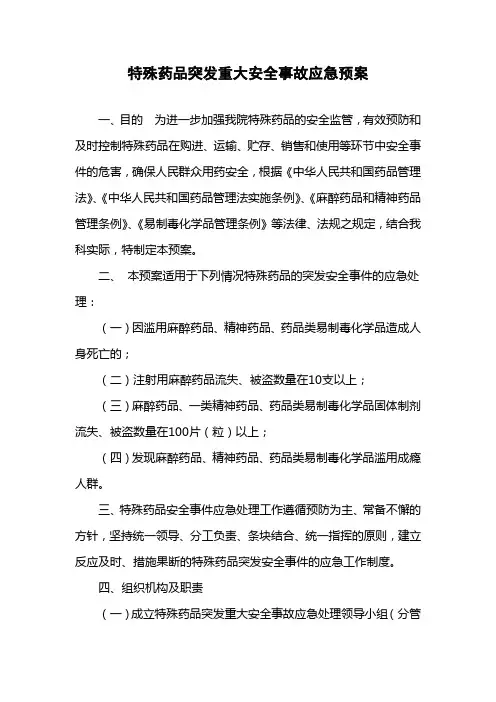 特殊药品突发重大安全事故应急预案

一、目的　为进一步加强我院特殊药品的安全监管，有效预防和及时控制特殊药品在购进、运输、贮存、销售和使用等环节中安全事件的危害，确保人民群众用药安全，根据《中华人民共和国药品管理法》、《中华人民共和国药品管理法实施条例》、《麻醉药品和精神药品管理条例》、《易制毒化学品管理条例》等法律、法规之规定，结合我科实际，特制定本预案。

二、　本预案适用于下列情况特殊药品的突发安全事件的应急处理：

（一）因滥用麻醉药品、精神药品、药品类易制毒化学品造成人身死亡的；

（二）注射用麻醉药品流失、被盗数量在10支以上；

（三）麻醉药品、一类精神药品、药品类易制毒化学品固体制剂流失、被盗数量在100片（粒）以上；

（四）发现麻醉药品、精神药品、药品类易制毒化学品滥用成瘾人群。

三、特殊药品安全事件应急处理工作遵循预防为主、常备不懈的方针，坚持统一领导、分工负责、条块结合、统一指挥的原则，建立反应及时、措施果断的特殊药品突发安全事件的应急工作制度。

四、组织机构及职责

（一）成立特殊药品突发重大安全事故应急处理领导小组（分管